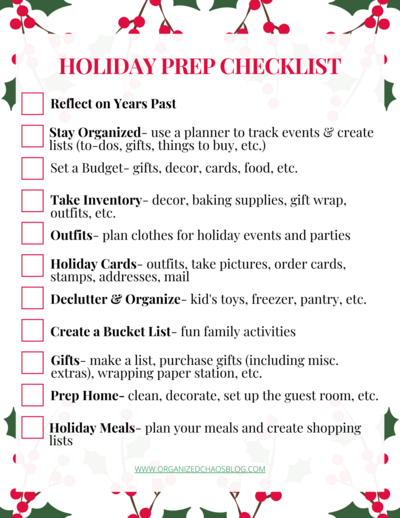 HOLIDAY PREP CHECKLIST

☐ Reflect on Years Past

☐ Stay Organized- use a planner to track events & create lists (to-dos, gifts, things to buy, etc.)

☐ Set a Budget- gifts, decor, cards, food, etc.

☐ Take Inventory- decor, baking supplies, gift wrap, outfits, etc.

☐ Outfits- plan clothes for holiday events and parties

☐ Holiday Cards- outfits, take pictures, order cards, stamps, addresses, mail

☐ Declutter & Organize- kid's toys, freezer, pantry, etc.

☐ Create a Bucket List- fun family activities

☐ Gifts- make a list, purchase gifts (including misc. extras), wrapping paper station, etc.

☐ Prep Home- clean, decorate, set up the guest room, etc.

☐ Holiday Meals- plan your meals and create shopping lists

WWW.ORGANIZEDCHAOSBLOG.COM